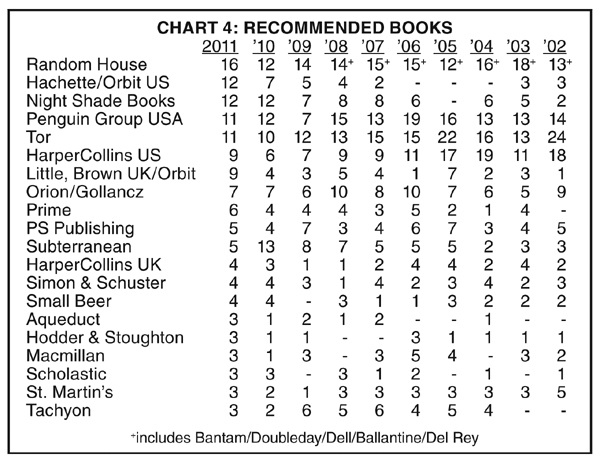 CHART 4: RECOMMENDED BOOKS

| | 2011 | '10 | '09 | '08 | '07 | '06 | '05 | '04 | '03 | '02 |
|---|---|---|---|---|---|---|---|---|---|---|
| Random House | 16 | 12 | 14 | 14+ | 15+ | 15+ | 12+ | 16+ | 18+ | 13+ |
| Hachette/Orbit US | 12 | 7 | 5 | 4 | 2 | - | - | - | 3 | 3 |
| Night Shade Books | 12 | 12 | 7 | 8 | 8 | 6 | - | 6 | 5 | 2 |
| Penguin Group USA | 11 | 12 | 7 | 15 | 13 | 19 | 16 | 13 | 13 | 14 |
| Tor | 11 | 10 | 12 | 13 | 15 | 15 | 22 | 16 | 13 | 24 |
| HarperCollins US | 9 | 6 | 7 | 9 | 9 | 11 | 17 | 19 | 11 | 18 |
| Little, Brown UK/Orbit | 9 | 4 | 3 | 5 | 4 | 1 | 7 | 2 | 3 | 1 |
| Orion/Gollancz | 7 | 7 | 6 | 10 | 8 | 10 | 7 | 6 | 5 | 9 |
| Prime | 6 | 4 | 4 | 4 | 3 | 5 | 2 | 1 | 4 | - |
| PS Publishing | 5 | 4 | 7 | 3 | 4 | 6 | 7 | 3 | 4 | 5 |
| Subterranean | 5 | 13 | 8 | 7 | 5 | 5 | 5 | 2 | 3 | 3 |
| HarperCollins UK | 4 | 3 | 1 | 1 | 2 | 4 | 4 | 2 | 4 | 2 |
| Simon & Schuster | 4 | 4 | 3 | 1 | 4 | 2 | 3 | 4 | 2 | 3 |
| Small Beer | 4 | 4 | - | 3 | 1 | 1 | 3 | 2 | 2 | 2 |
| Aqueduct | 3 | 1 | 2 | 1 | 2 | - | - | 1 | - | - |
| Hodder & Stoughton | 3 | 1 | 1 | - | - | 3 | 1 | 1 | 1 | 1 |
| Macmillan | 3 | 1 | 3 | - | 3 | 5 | 4 | - | 3 | 2 |
| Scholastic | 3 | 3 | - | 3 | 1 | 2 | - | 1 | - | 1 |
| St. Martin's | 3 | 2 | 1 | 3 | 3 | 3 | 3 | 3 | 3 | 5 |
| Tachyon | 3 | 2 | 6 | 5 | 6 | 4 | 5 | 4 | - | - |

+includes Bantam/Doubleday/Dell/Ballantine/Del Rey